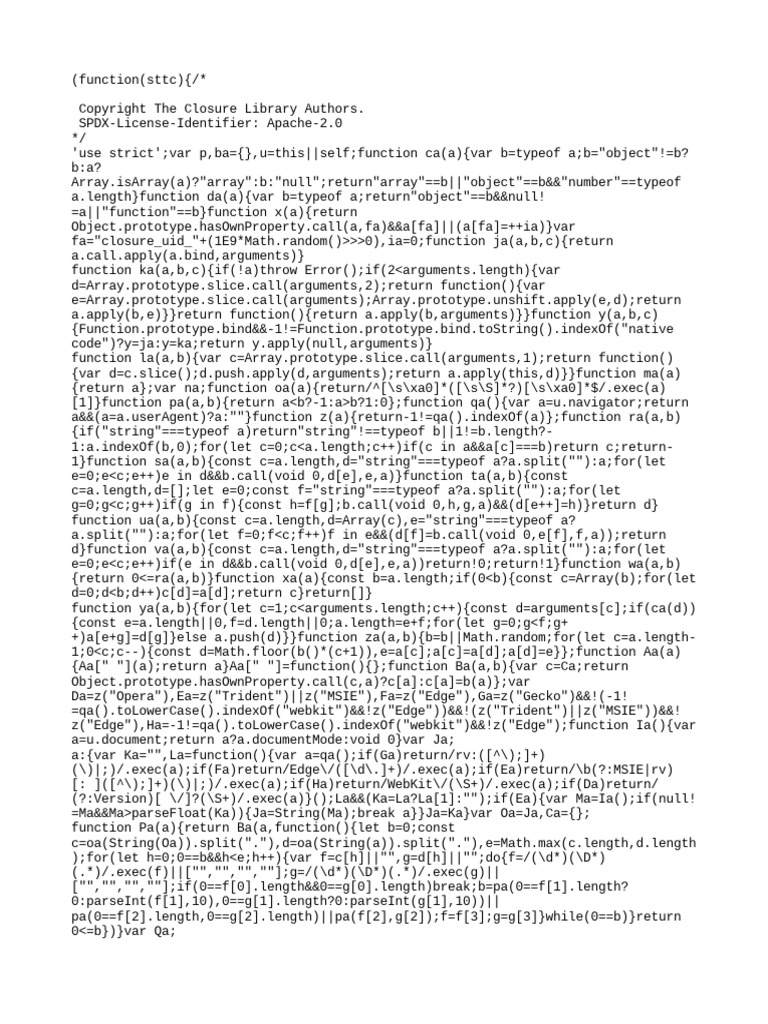 (function(sttc){/*

 Copyright The Closure Library Authors.
 SPDX-License-Identifier: Apache-2.0
*/
'use strict';var p,ba={},u=this||self;function ca(a){var b=typeof a;b="object"!=b?b:a?Array.isArray(a)?"array":b:"null";return"array"==b||"object"==b&&"number"==typeof a.length}function da(a){var b=typeof a;return"object"==b&&null!=a||"function"==b}function x(a){return Object.prototype.hasOwnProperty.call(a,fa)&&a[fa]||(a[fa]=++ia)}var fa="closure_uid_"+(1E9*Math.random()>>>0),ia=0;function ja(a,b,c){return a.call.apply(a.bind,arguments)}
function ka(a,b,c){if(!a)throw Error();if(2<arguments.length){var d=Array.prototype.slice.call(arguments,2);return function(){var e=Array.prototype.slice.call(arguments);Array.prototype.unshift.apply(e,d);return a.apply(b,e)}}return function(){return a.apply(b,arguments)}}function y(a,b,c){Function.prototype.bind&&-1!=Function.prototype.bind.toString().indexOf("native code")?y=ja:y=ka;return y.apply(null,arguments)}
function la(a,b){var c=Array.prototype.slice.call(arguments,1);return function(){var d=c.slice();d.push.apply(d,arguments);return a.apply(this,d)}}function ma(a){return a};var na;function oa(a){return/^[\s\xa0]*([\s\S]*?)[\s\xa0]*$/.exec(a)[1]}function pa(a,b){return a<b?-1:a>b?1:0};function qa(){var a=u.navigator;return a&&(a=a.userAgent)?a:""}function z(a){return-1!=qa().indexOf(a)};function ra(a,b){if("string"===typeof a)return"string"!==typeof b||1!=b.length?-1:a.indexOf(b,0);for(let c=0;c<a.length;c++)if(c in a&&a[c]===b)return c;return-1}function sa(a,b){const c=a.length,d="string"===typeof a?a.split(""):a;for(let e=0;e<c;e++)e in d&&b.call(void 0,d[e],e,a)}function ta(a,b){const c=a.length,d=[];let e=0;const f="string"===typeof a?a.split(""):a;for(let g=0;g<c;g++)if(g in f){const h=f[g];b.call(void 0,h,g,a)&&(d[e++]=h)}return d}
function ua(a,b){const c=a.length,d=Array(c),e="string"===typeof a?a.split(""):a;for(let f=0;f<c;f++)f in e&&(d[f]=b.call(void 0,e[f],f,a));return d}function va(a,b){const c=a.length,d="string"===typeof a?a.split(""):a;for(let e=0;e<c;e++)if(e in d&&b.call(void 0,d[e],e,a))return!0;return!1}function wa(a,b){return 0<=ra(a,b)}function xa(a){const b=a.length;if(0<b){const c=Array(b);for(let d=0;d<b;d++)c[d]=a[d];return c}return[]}
function ya(a,b){for(let c=1;c<arguments.length;c++){const d=arguments[c];if(ca(d)){const e=a.length||0,f=d.length||0;a.length=e+f;for(let g=0;g<f;g++)a[e+g]=d[g]}else a.push(d)}}function za(a,b){b=b||Math.random;for(let c=a.length-1;0<c;c--){const d=Math.floor(b()*(c+1)),e=a[c];a[c]=a[d];a[d]=e}};function Aa(a){Aa[" "](a);return a}Aa[" "]=function(){};function Ba(a,b){var c=Ca;return Object.prototype.hasOwnProperty.call(c,a)?c[a]:c[a]=b(a)};var Da=z("Opera"),Ea=z("Trident")||z("MSIE"),Fa=z("Edge"),Ga=z("Gecko")&&!(-1!=qa().toLowerCase().indexOf("webkit")&&!z("Edge"))&&!(z("Trident")||z("MSIE"))&&!z("Edge"),Ha=-1!=qa().toLowerCase().indexOf("webkit")&&!z("Edge");function Ia(){var a=u.document;return a?a.documentMode:void 0}var Ja;
a:{var Ka="",La=function(){var a=qa();if(Ga)return/rv:([^\);]+)(\)|;)/.exec(a);if(Fa)return/Edge\/([\d\.]+)/.exec(a);if(Ea)return/\b(?:MSIE|rv)[: ]([^\);]+)(\)|;)/.exec(a);if(Ha)return/WebKit\/(\S+)/.exec(a);if(Da)return/(?:Version)[ \/]?(\S+)/.exec(a)}();La&&(Ka=La?La[1]:"");if(Ea){var Ma=Ia();if(null!=Ma&&Ma>parseFloat(Ka)){Ja=String(Ma);break a}}Ja=Ka}var Oa=Ja,Ca={};
function Pa(a){return Ba(a,function(){let b=0;const c=oa(String(Oa)).split("."),d=oa(String(a)).split("."),e=Math.max(c.length,d.length);for(let h=0;0==b&&h<e;h++){var f=c[h]||"",g=d[h]||"";do{f=/(\d*)(\D*)(.*)/.exec(f)||["","","",""];g=/(\d*)(\D*)(.*)/.exec(g)||["","","",""];if(0==f[0].length&&0==g[0].length)break;b=pa(0==f[1].length?0:parseInt(f[1],10),0==g[1].length?0:parseInt(g[1],10))||pa(0==f[2].length,0==g[2].length)||pa(f[2],g[2]);f=f[3];g=g[3]}while(0==b)}return 0<=b})}var Qa;